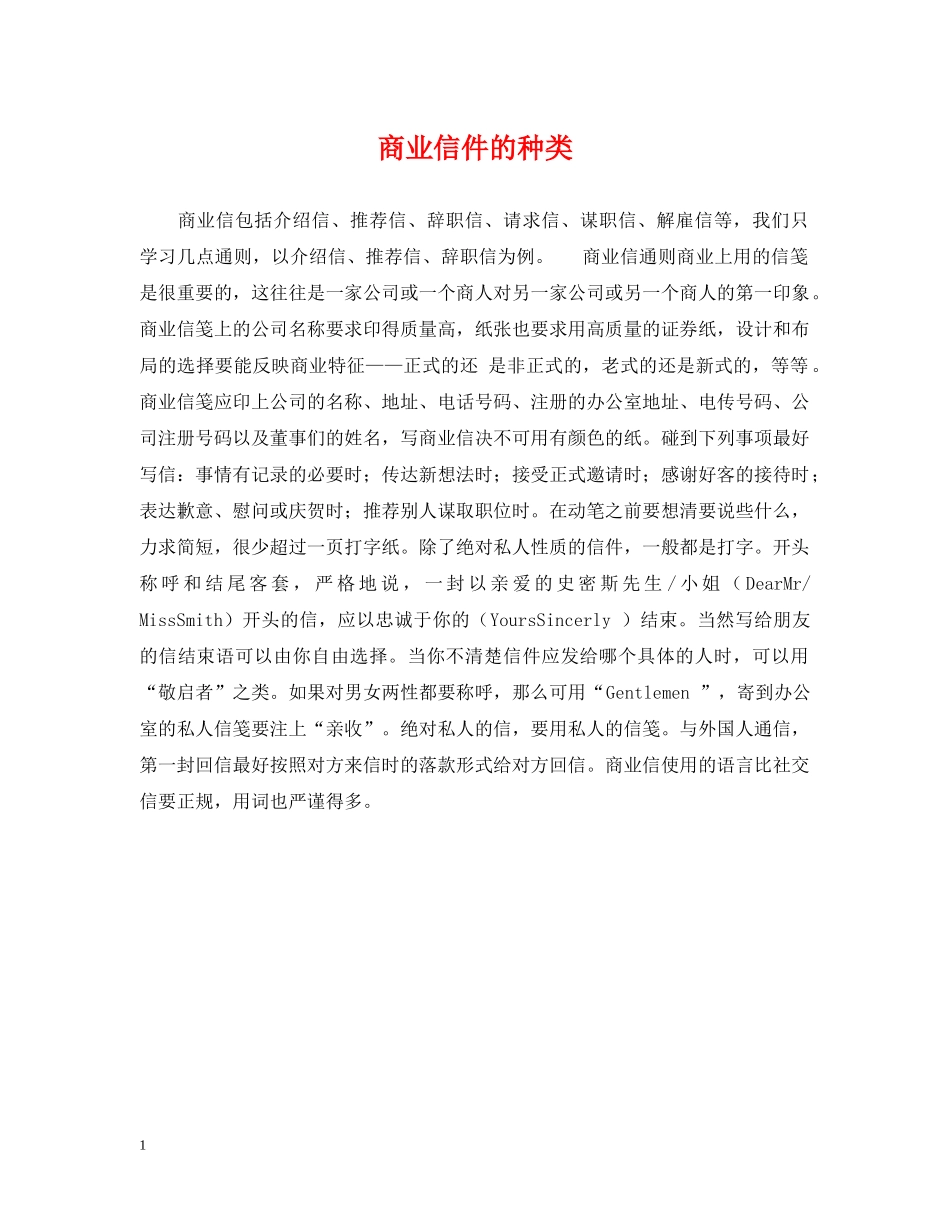 商业信件的种类

商业信包括介绍信、推荐信、辞职信、请求信、谋职信、解雇信等，我们只学习几点通则，以介绍信、推荐信、辞职信为例。　　商业信通则商业上用的信笺是很重要的，这往往是一家公司或一个商人对另一家公司或另一个商人的第一印象。商业信笺上的公司名称要求印得质量高，纸张也要求用高质量的证券纸，设计和布局的选择要能反映商业特征——正式的还 是非正式的，老式的还是新式的，等等。商业信笺应印上公司的名称、地址、电话号码、注册的办公室地址、电传号码、公司注册号码以及董事们的姓名，写商业信决不可用有颜色的纸。碰到下列事项最好写信：事情有记录的必要时；传达新想法时；接受正式邀请时；感谢好客的接待时；表达歉意、慰问或庆贺时；推荐别人谋取职位时。在动笔之前要想清要说些什么，力求简短，很少超过一页打字纸。除了绝对私人性质的信件，一般都是打字。开头称呼和结尾客套，严格地说，一封以亲爱的史密斯先生/小姐（DearMr/MissSmith）开头的信，应以忠诚于你的（YoursSincerly ）结束。当然写给朋友的信结束语可以由你自由选择。当你不清楚信件应发给哪个具体的人时，可以用“敬启者”之类。如果对男女两性都要称呼，那么可用“Gentlemen ”，寄到办公室的私人信笺要注上“亲收”。绝对私人的信，要用私人的信笺。与外国人通信，第一封回信最好按照对方来信时的落款形式给对方回信。商业信使用的语言比社交信要正规，用词也严谨得多。

1